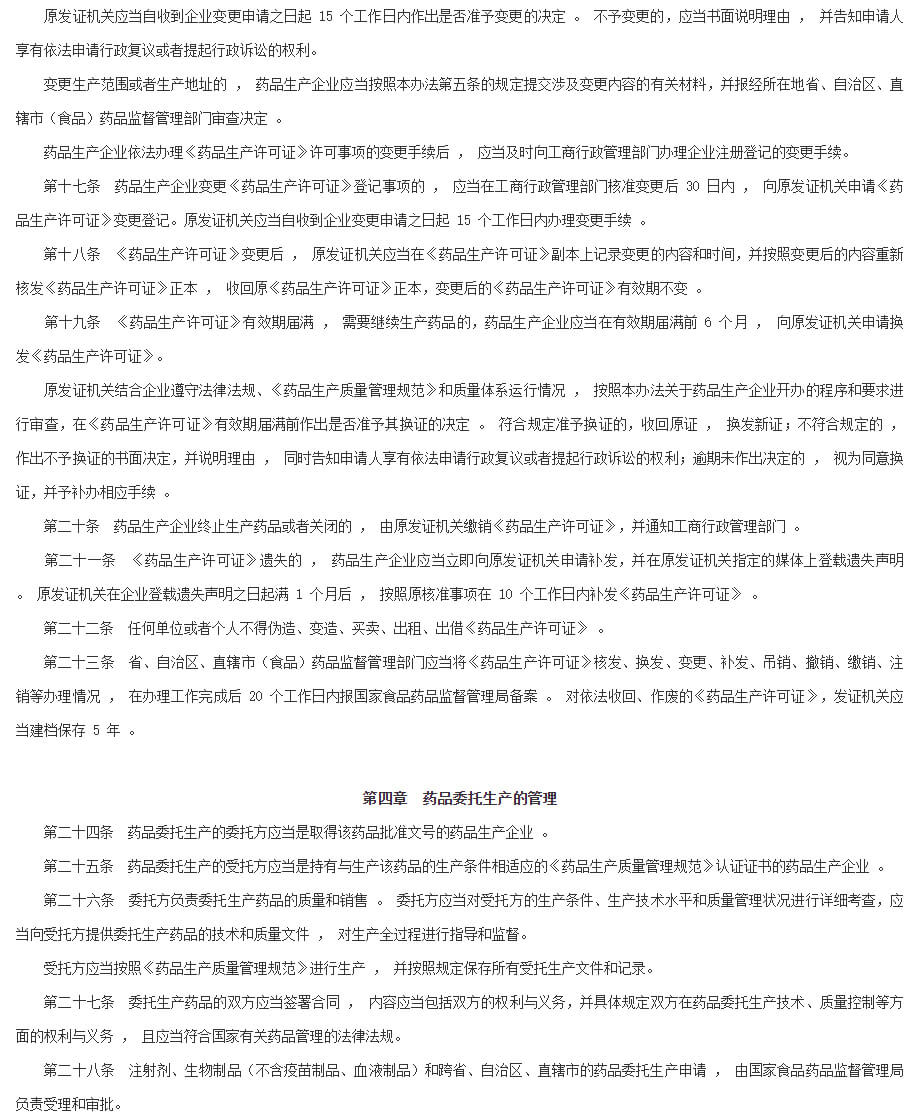 原发证机关应当自收到企业变更申请之日起 15 个工作日内作出是否准予变更的决定 。 不予变更的，应当书面说明理由 ， 并告知申请人享有依法申请行政复议或者提起行政诉讼的权利。

变更生产范围或者生产地址的 ， 药品生产企业应当按照本办法第五条的规定提交涉及变更内容的有关材料，并报经所在地省、自治区、直辖市（食品）药品监督管理部门审查决定 。

药品生产企业依法办理《药品生产许可证》许可事项的变更手续后 ， 应当及时向工商行政管理部门办理企业注册登记的变更手续。

第十七条　药品生产企业变更《药品生产许可证》登记事项的 ， 应当在工商行政管理部门核准变更后 30 日内 ， 向原发证机关申请《药品生产许可证》变更登记。原发证机关应当自收到企业变更申请之日起 15 个工作日内办理变更手续 。

第十八条　《药品生产许可证》变更后 ， 原发证机关应当在《药品生产许可证》副本上记录变更的内容和时间，并按照变更后的内容重新核发《药品生产许可证》正本 ， 收回原《药品生产许可证》正本，变更后的《药品生产许可证》有效期不变 。

第十九条　《药品生产许可证》有效期届满 ， 需要继续生产药品的，药品生产企业应当在有效期届满前 6 个月 ， 向原发证机关申请换发《药品生产许可证》。

原发证机关结合企业遵守法律法规、《药品生产质量管理规范》和质量体系运行情况 ， 按照本办法关于药品生产企业开办的程序和要求进行审查，在《药品生产许可证》有效期届满前作出是否准予其换证的决定 。 符合规定准予换证的，收回原证 ， 换发新证；不符合规定的 ，作出不予换证的书面决定，并说明理由 ， 同时告知申请人享有依法申请行政复议或者提起行政诉讼的权利；逾期未作出决定的 ， 视为同意换证，并予补办相应手续 。

第二十条　药品生产企业终止生产药品或者关闭的 ， 由原发证机关缴销《药品生产许可证》，并通知工商行政管理部门 。

第二十一条　《药品生产许可证》遗失的 ， 药品生产企业应当立即向原发证机关申请补发，并在原发证机关指定的媒体上登载遗失声明 。 原发证机关在企业登载遗失声明之日起满 1 个月后 ， 按照原核准事项在 10 个工作日内补发《药品生产许可证》 。

第二十二条　任何单位或者个人不得伪造、变造、买卖、出租、出借《药品生产许可证》 。

第二十三条　省、自治区、直辖市（食品）药品监督管理部门应当将《药品生产许可证》核发、换发、变更、补发、吊销、撤销、缴销、注销等办理情况 ， 在办理工作完成后 20 个工作日内报国家食品药品监督管理局备案 。 对依法收回、作废的《药品生产许可证》，发证机关应当建档保存 5 年 。

第四章　药品委托生产的管理

第二十四条　药品委托生产的委托方应当是取得该药品批准文号的药品生产企业 。

第二十五条　药品委托生产的受托方应当是持有与生产该药品的生产条件相适应的《药品生产质量管理规范》认证证书的药品生产企业 。

第二十六条　委托方负责委托生产药品的质量和销售 。 委托方应当对受托方的生产条件、生产技术水平和质量管理状况进行详细考查，应当向受托方提供委托生产药品的技术和质量文件 ， 对生产全过程进行指导和监督。

受托方应当按照《药品生产质量管理规范》进行生产 ， 并按照规定保存所有受托生产文件和记录。

第二十七条　委托生产药品的双方应当签署合同 ， 内容应当包括双方的权利与义务，并具体规定双方在药品委托生产技术、质量控制等方面的权利与义务 ， 且应当符合国家有关药品管理的法律法规。

第二十八条　注射剂、生物制品（不含疫苗制品、血液制品）和跨省、自治区、直辖市的药品委托生产申请 ， 由国家食品药品监督管理局负责受理和审批。